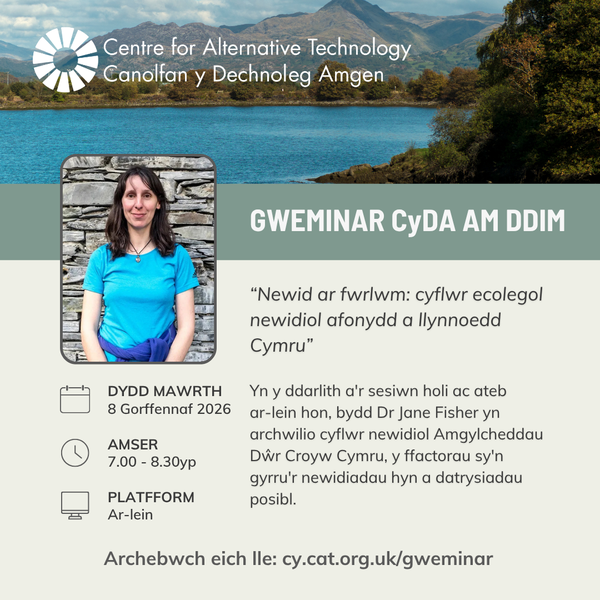 Centre for Alternative Technology
Canolfan y Dechnoleg Amgen

GWEMINAR CyDA AM DDIM

"Newid ar fwrlwm: cyflwr ecolegol newidiol afonydd a llynnoedd Cymru"

DYDD MAWRTH
8 Gorffennaf 2026

AMSER
7.00 - 8.30yp

PLATFFORM
Ar-lein

Yn y ddarlith a'r sesiwn holi ac ateb ar-lein hon, bydd Dr Jane Fisher yn archwilio cyflwr newidiol Amgylcheddau Dŵr Croyw Cymru, y ffactorau sy'n gyrru'r newidiadau hyn a datrysiadau posibl.

Archebwch eich lle: cy.cat.org.uk/gweminar